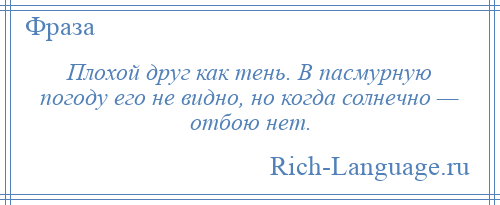 Фраза

Плохой друг как тень. В пасмурную погоду его не видно, но когда солнечно — отбою нет.

Rich-Language.ru